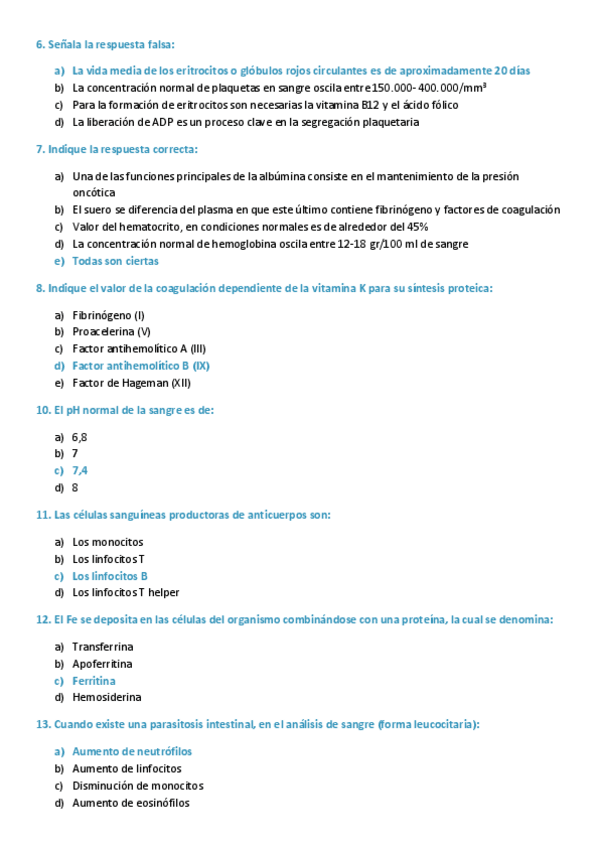 6. Señala la respuesta falsa:

a) La vida media de los eritrocitos o glóbulos rojos circulantes es de aproximadamente 20 días
b) La concentración normal de plaquetas en sangre oscila entre 150.000- 400.000/mm³
c) Para la formación de eritrocitos son necesarias la vitamina B12 y el ácido fólico
d) La liberación de ADP es un proceso clave en la segregación plaquetaria

7. Indique la respuesta correcta:

a) Una de las funciones principales de la albúmina consiste en el mantenimiento de la presión oncótica
b) El suero se diferencia del plasma en que este último contiene fibrinógeno y factores de coagulación
c) Valor del hematocrito, en condiciones normales es de alrededor del 45%
d) La concentración normal de hemoglobina oscila entre 12-18 gr/100 ml de sangre
e) Todas son ciertas

8. Indique el valor de la coagulación dependiente de la vitamina K para su síntesis proteica:

a) Fibrinógeno (I)
b) Proacelerina (V)
c) Factor antihemolítico A (III)
d) Factor antihemolítico B (IX)
e) Factor de Hageman (XII)

10. El pH normal de la sangre es de:

a) 6,8
b) 7
c) 7,4
d) 8

11. Las células sanguíneas productoras de anticuerpos son:

a) Los monocitos
b) Los linfocitos T
c) Los linfocitos B
d) Los linfocitos T helper

12. El Fe se deposita en las células del organismo combinándose con una proteína, la cual se denomina:

a) Transferrina
b) Apoferritina
c) Ferritina
d) Hemosiderina

13. Cuando existe una parasitosis intestinal, en el análisis de sangre (forma leucocitaria):

a) Aumento de neutrófilos
b) Aumento de linfocitos
c) Disminución de monocitos
d) Aumento de eosinófilos